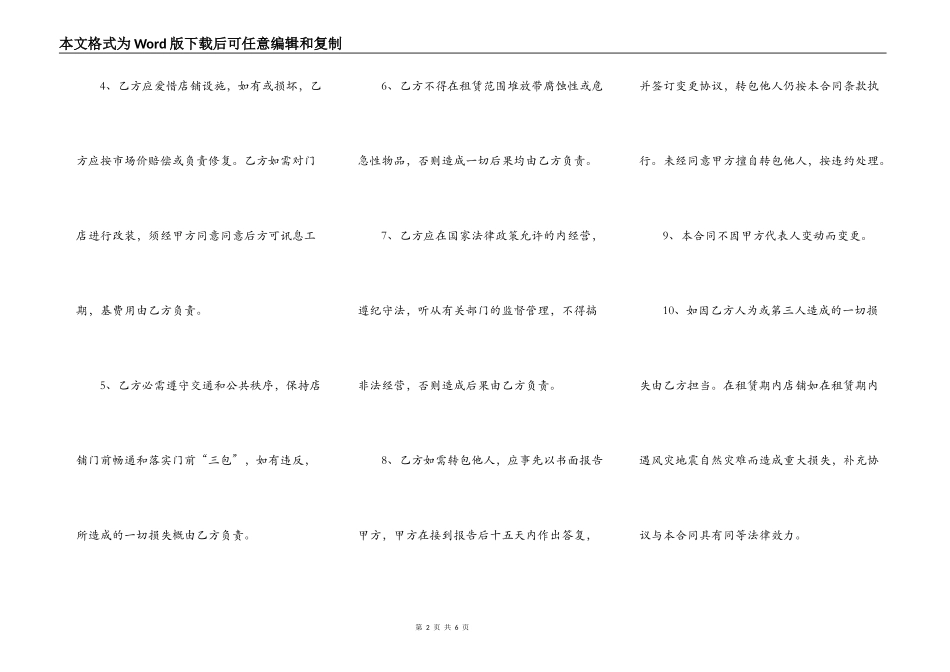 本文格式为Word版下载后可任意编辑和复制

4、乙方应爱惜店铺设施，如有或损坏，乙方应按市场价赔偿或负责修复。乙方如需对门店进行改装，须经甲方同意同意后方可讯息工期，基费用由乙方负责。

5、乙方必需遵守交通和公共秩序，保持店铺门前畅通和落实门前“三包”，如有违反，所造成的一切损失概由乙方负责。

6、乙方不得在租赁范围堆放带腐蚀性或危急性物品，否则造成一切后果均由乙方负责。

7、乙方应在国家法律政策允许的内经营，遵纪守法，听从有关部门的监督管理，不得搞非法经营，否则造成后果由乙方负责。

8、乙方如需转包他人，应事先以书面报告甲方，甲方在接到报告后十五天内作出答复，并签订变更协议，转包他人仍按本合同条款执行。未经同意甲方擅自转包他人，按违约处理。

9、本合同不因甲方代表人变动而变更。

10、如因乙方人为或第三人造成的一切损失由乙方担当。在租赁期内店铺如在租赁期内遇风灾地震自然灾难而造成重大损失，补充协议与本合同具有同等法律效力。

第 2 页 共 6 页